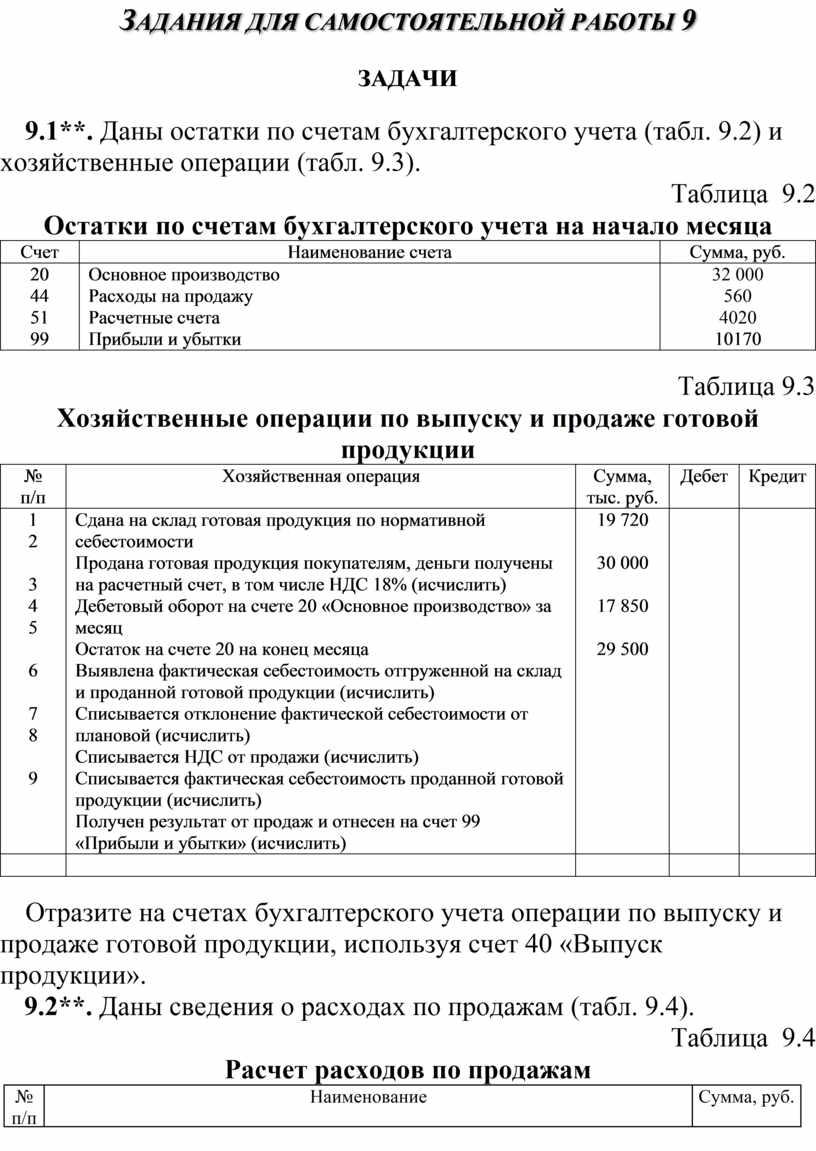 ЗАДАНИЯ ДЛЯ САМОСТОЯТЕЛЬНОЙ РАБОТЫ 9

ЗАДАЧИ

9.1**. Даны остатки по счетам бухгалтерского учета (табл. 9.2) и хозяйственные операции (табл. 9.3).

Таблица 9.2

Остатки по счетам бухгалтерского учета на начало месяца

| Счет | Наименование счета | Сумма, руб. |
|---|---|---|
| 20 | Основное производство | 32 000 |
| 44 | Расходы на продажу | 560 |
| 51 | Расчетные счета | 4020 |
| 99 | Прибыли и убытки | 10170 |

Таблица 9.3

Хозяйственные операции по выпуску и продаже готовой продукции

| № п/п | Хозяйственная операция | Сумма, тыс. руб. | Дебет | Кредит |
|---|---|---|---|---|
| 1 | Сдана на склад готовая продукция по нормативной себестоимости | 19 720 | | |
| 2 | Продана готовая продукция покупателям, деньги получены на расчетный счет, в том числе НДС 18% (исчислить) | 30 000 | | |
| 3 | Дебетовый оборот на счете 20 «Основное производство» за месяц | 17 850 | | |
| 4 | Остаток на счете 20 на конец месяца | 29 500 | | |
| 5 | Выявлена фактическая себестоимость отгруженной на склад и проданной готовой продукции (исчислить) | | | |
| 6 | Списывается отклонение фактической себестоимости от плановой (исчислить) | | | |
| 7 | Списывается НДС от продажи (исчислить) | | | |
| 8 | Списывается фактическая себестоимость проданной готовой продукции (исчислить) | | | |
| 9 | Получен результат от продаж и отнесен на счет 99 «Прибыли и убытки» (исчислить) | | | |
| | | | | |

Отразите на счетах бухгалтерского учета операции по выпуску и продаже готовой продукции, используя счет 40 «Выпуск продукции».

9.2**. Даны сведения о расходах по продажам (табл. 9.4).

Таблица 9.4

Расчет расходов по продажам

| № п/п | Наименование | Сумма, руб. |
|---|---|---|